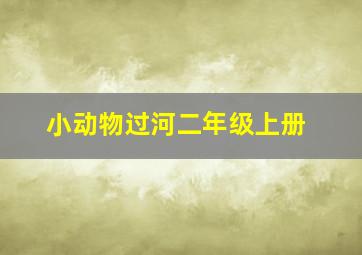 小动物过河二年级上册